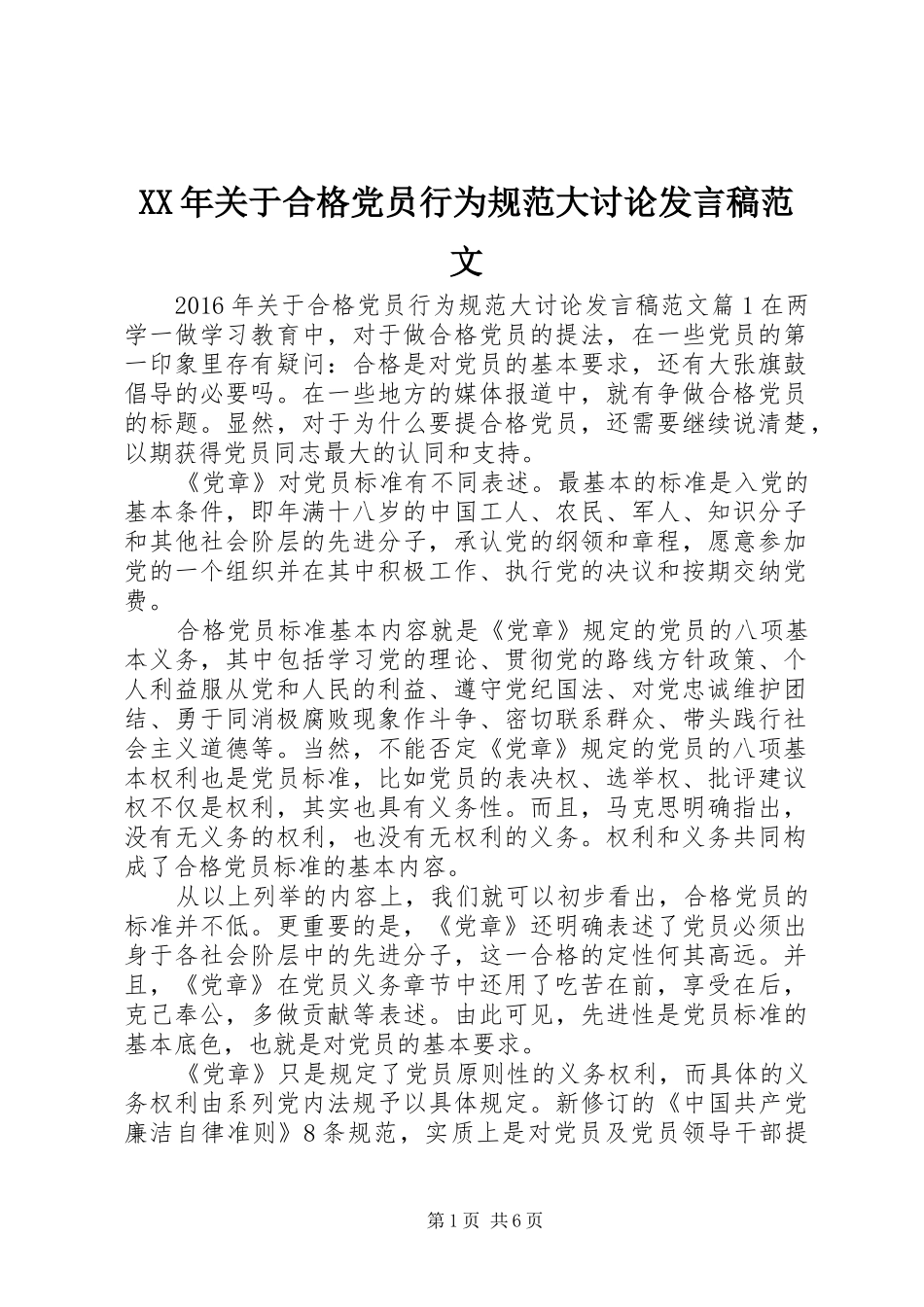 XX年关于合格党员行为规范大讨论发言稿范文

2016年关于合格党员行为规范大讨论发言稿范文篇1在两学一做学习教育中，对于做合格党员的提法，在一些党员的第一印象里存有疑问：合格是对党员的基本要求，还有大张旗鼓倡导的必要吗。在一些地方的媒体报道中，就有争做合格党员的标题。显然，对于为什么要提合格党员，还需要继续说清楚，以期获得党员同志最大的认同和支持。

《党章》对党员标准有不同表述。最基本的标准是入党的基本条件，即年满十八岁的中国工人、农民、军人、知识分子和其他社会阶层的先进分子，承认党的纲领和章程，愿意参加党的一个组织并在其中积极工作、执行党的决议和按期交纳党费。

合格党员标准基本内容就是《党章》规定的党员的八项基本义务，其中包括学习党的理论、贯彻党的路线方针政策、个人利益服从党和人民的利益、遵守党纪国法、对党忠诚维护团结、勇于同消极腐败现象作斗争、密切联系群众、带头践行社会主义道德等。当然，不能否定《党章》规定的党员的八项基本权利也是党员标准，比如党员的表决权、选举权、批评建议权不仅是权利，其实也具有义务性。而且，马克思明确指出，没有无义务的权利，也没有无权利的义务。权利和义务共同构成了合格党员标准的基本内容。

从以上列举的内容上，我们就可以初步看出，合格党员的标准并不低。更重要的是，《党章》还明确表述了党员必须出身于各社会阶层中的先进分子，这一合格的定性何其高远。并且，《党章》在党员义务章节中还用了吃苦在前，享受在后，克己奉公，多做贡献等表述。由此可见，先进性是党员标准的基本底色，也就是对党员的基本要求。

《党章》只是规定了党员原则性的义务权利，而具体的义务权利由系列党内法规予以具体规定。新修订的《中国共产党廉洁自律准则》8条规范，实质上是对党员及党员领导干部提

第1页 共6页